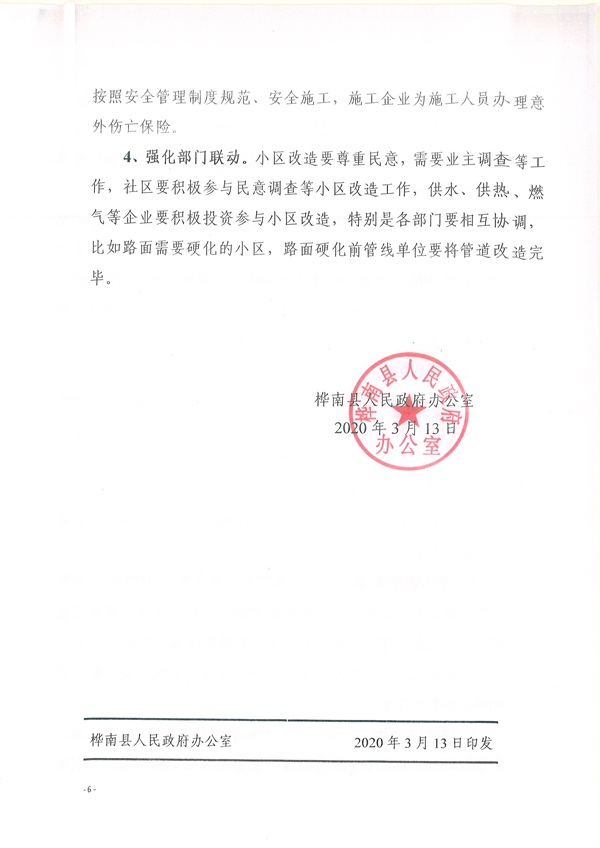 按照安全管理制度规范、安全施工，施工企业为施工人员办理意外伤亡保险。

4、强化部门联动。小区改造要尊重民意，需要业主调查等工作，社区要积极参与民意调查等小区改造工作，供水、供热、燃气等企业要积极投资参与小区改造，特别是各部门要相互协调，比如路面需要硬化的小区，路面硬化前管线单位要将管道改造完毕。

桦南县人民政府办公室
2020年3月13日

桦南县人民政府办公室

桦南县人民政府办公室　　2020年3月13日印发

-6-